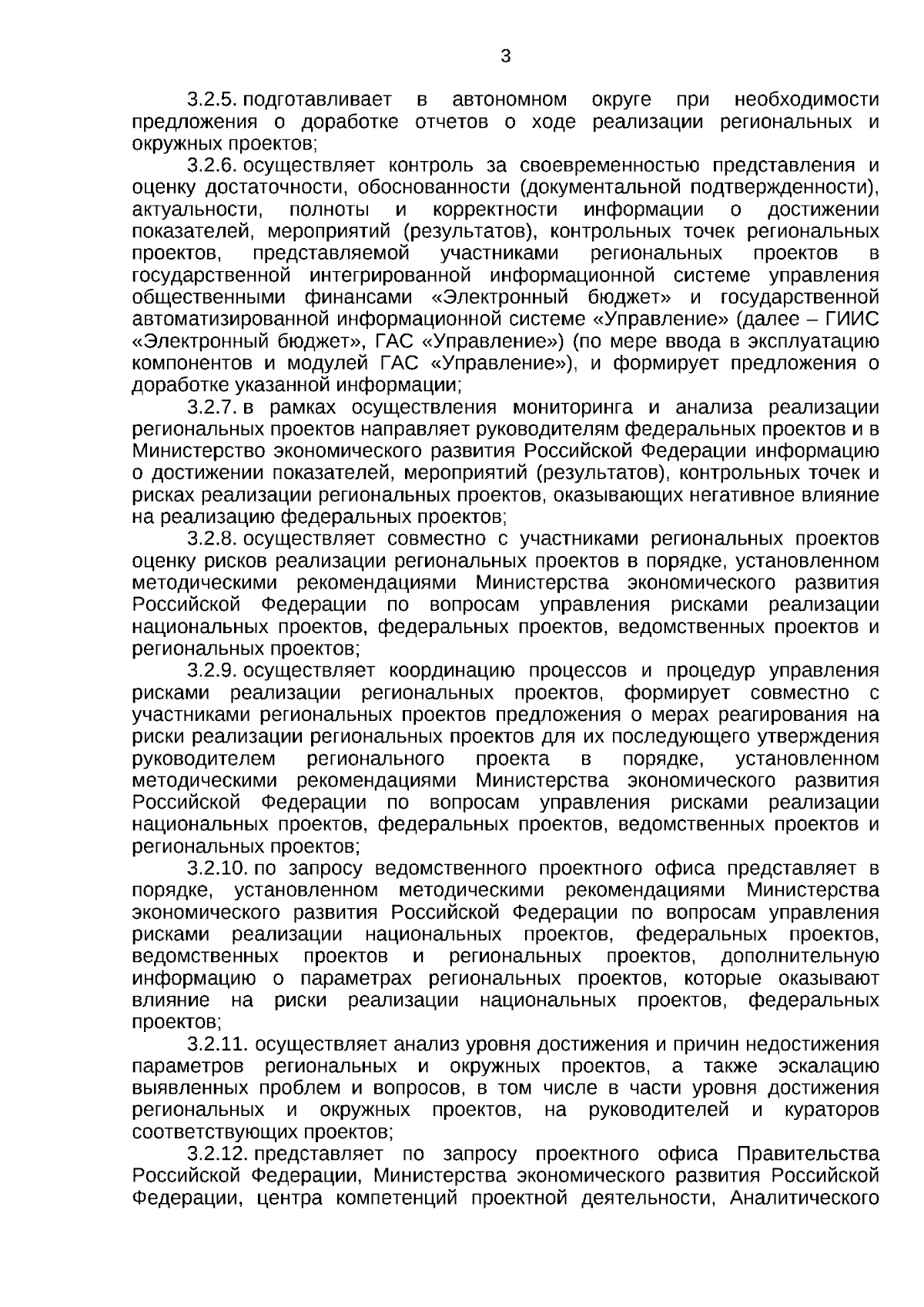 3

3.2.5. подготавливает в автономном округе при необходимости предложения о доработке отчетов о ходе реализации региональных и окружных проектов;

3.2.6. осуществляет контроль за своевременностью представления и оценку достаточности, обоснованности (документальной подтвержденности), актуальности, полноты и корректности информации о достижении показателей, мероприятий (результатов), контрольных точек региональных проектов, представляемой участниками региональных проектов в государственной интегрированной информационной системе управления общественными финансами «Электронный бюджет» и государственной автоматизированной информационной системе «Управление» (далее – ГИИС «Электронный бюджет», ГАС «Управление») (по мере ввода в эксплуатацию компонентов и модулей ГАС «Управление»), и формирует предложения о доработке указанной информации;

3.2.7. в рамках осуществления мониторинга и анализа реализации региональных проектов направляет руководителям федеральных проектов и в Министерство экономического развития Российской Федерации информацию о достижении показателей, мероприятий (результатов), контрольных точек и рисках реализации региональных проектов, оказывающих негативное влияние на реализацию федеральных проектов;

3.2.8. осуществляет совместно с участниками региональных проектов оценку рисков реализации региональных проектов в порядке, установленном методическими рекомендациями Министерства экономического развития Российской Федерации по вопросам управления рисками реализации национальных проектов, федеральных проектов, ведомственных проектов и региональных проектов;

3.2.9. осуществляет координацию процессов и процедур управления рисками реализации региональных проектов, формирует совместно с участниками региональных проектов предложения о мерах реагирования на риски реализации региональных проектов для их последующего утверждения руководителем регионального проекта в порядке, установленном методическими рекомендациями Министерства экономического развития Российской Федерации по вопросам управления рисками реализации национальных проектов, федеральных проектов, ведомственных проектов и региональных проектов;

3.2.10. по запросу ведомственного проектного офиса представляет в порядке, установленном методическими рекомендациями Министерства экономического развития Российской Федерации по вопросам управления рисками реализации национальных проектов, федеральных проектов, ведомственных проектов и региональных проектов, дополнительную информацию о параметрах региональных проектов, которые оказывают влияние на риски реализации национальных проектов, федеральных проектов;

3.2.11. осуществляет анализ уровня достижения и причин недостижения параметров региональных и окружных проектов, а также эскалацию выявленных проблем и вопросов, в том числе в части уровня достижения региональных и окружных проектов, на руководителей и кураторов соответствующих проектов;

3.2.12. представляет по запросу проектного офиса Правительства Российской Федерации, Министерства экономического развития Российской Федерации, центра компетенций проектной деятельности, Аналитического